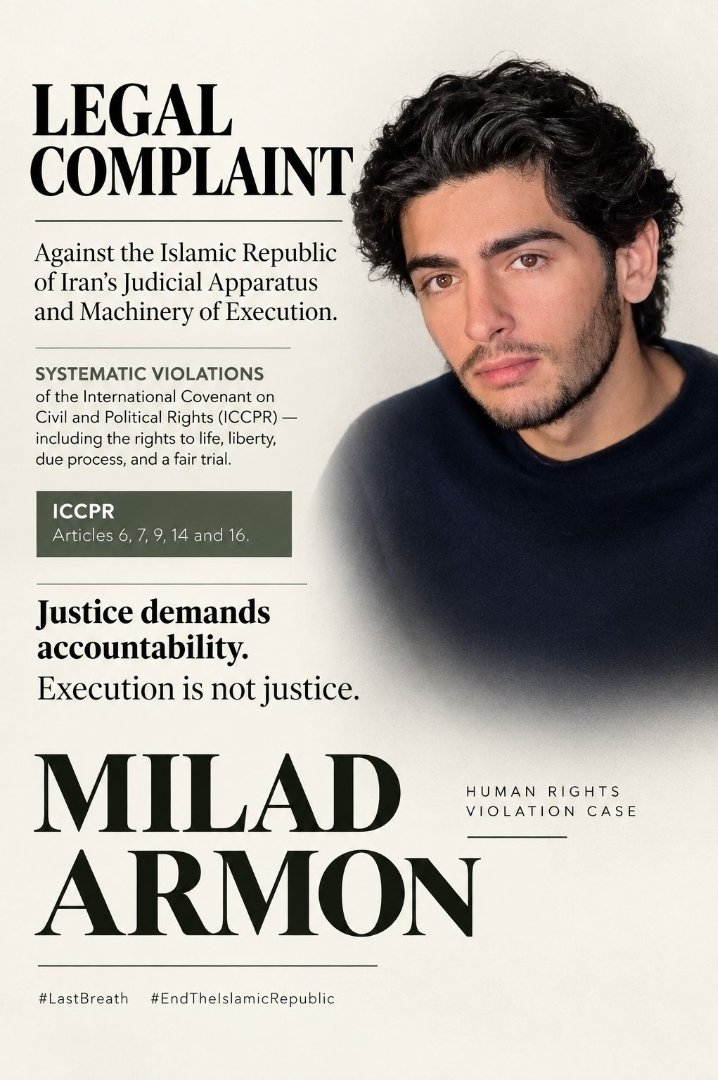 LEGAL COMPLAINT

Against the Islamic Republic of Iran's Judicial Apparatus and Machinery of Execution.

SYSTEMATIC VIOLATIONS
of the International Covenant on Civil and Political Rights (ICCPR) — including the rights to life, liberty, due process, and a fair trial.

ICCPR
Articles 6, 7, 9, 14 and 16.

Justice demands accountability.
Execution is not justice.

MILAD ARMON

HUMAN RIGHTS VIOLATION CASE

#LastBreath #EndTheIslamicRepublic